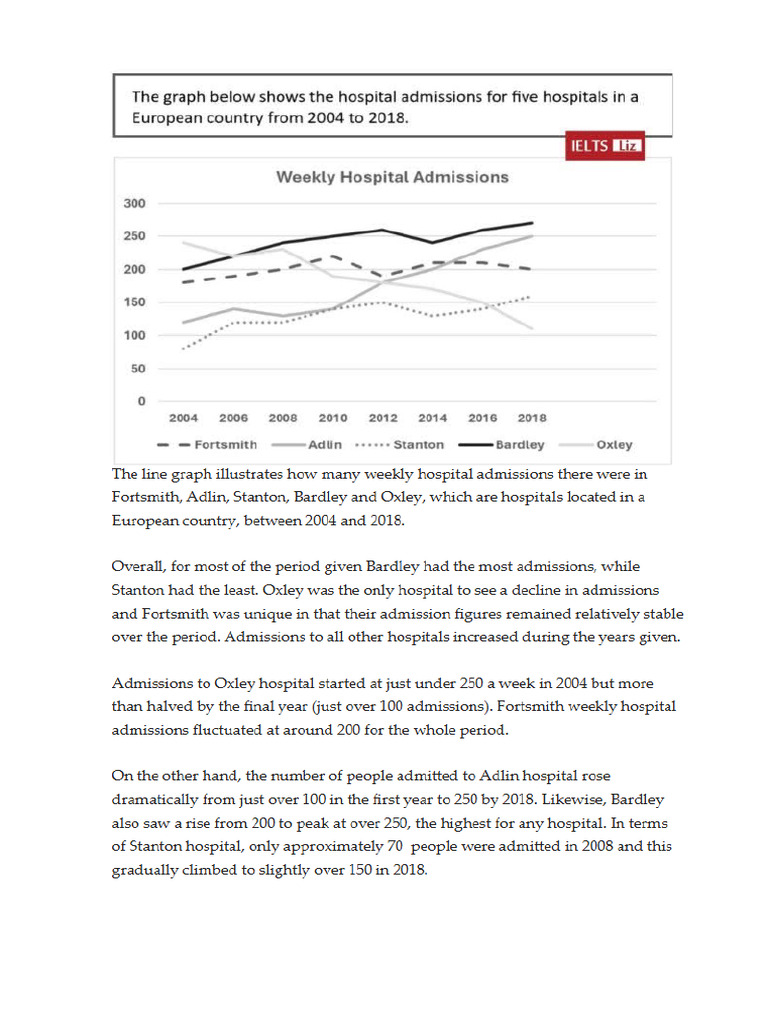 The graph below shows the hospital admissions for five hospitals in a European country from 2004 to 2018.

IELTS Liz

Weekly Hospital Admissions

300
250
200
150
100
50
0

2004 2006 2008 2010 2012 2014 2016 2018

Fortsmith Adlin Stanton Bardley Oxley

The line graph illustrates how many weekly hospital admissions there were in Fortsmith, Adlin, Stanton, Bardley and Oxley, which are hospitals located in a European country, between 2004 and 2018.

Overall, for most of the period given Bardley had the most admissions, while Stanton had the least. Oxley was the only hospital to see a decline in admissions and Fortsmith was unique in that their admission figures remained relatively stable over the period. Admissions to all other hospitals increased during the years given.

Admissions to Oxley hospital started at just under 250 a week in 2004 but more than halved by the final year (just over 100 admissions). Fortsmith weekly hospital admissions fluctuated at around 200 for the whole period.

On the other hand, the number of people admitted to Adlin hospital rose dramatically from just over 100 in the first year to 250 by 2018. Likewise, Bardley also saw a rise from 200 to peak at over 250, the highest for any hospital. In terms of Stanton hospital, only approximately 70 people were admitted in 2008 and this gradually climbed to slightly over 150 in 2018.